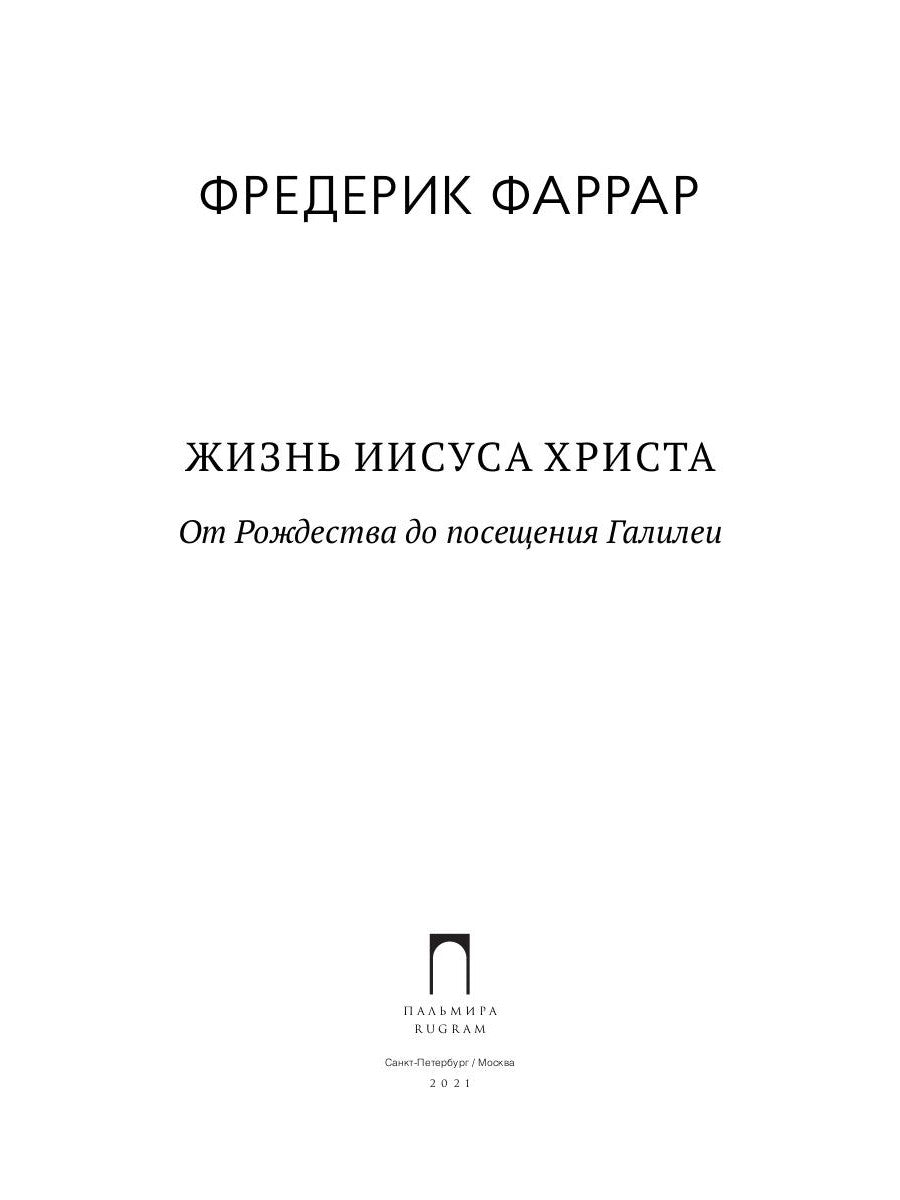 ФРЕДЕРИК ФАРРАР

ЖИЗНЬ ИИСУСА ХРИСТА

От Рождества до посещения Галилеи

ПАЛЬМИРА
RUGRAM

Санкт-Петербург / Москва
2021